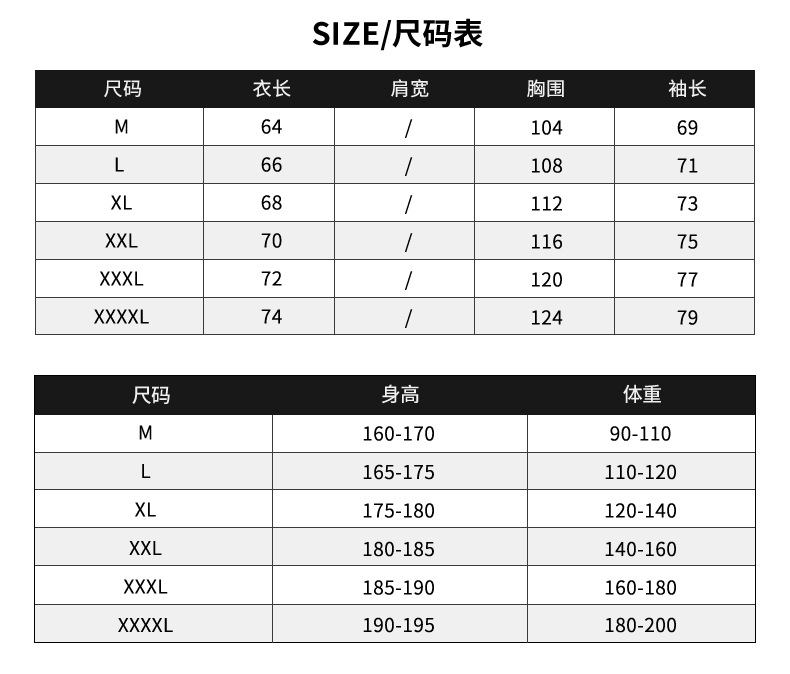 SIZE/尺码表

| 尺码 | 衣长 | 肩宽 | 胸围 | 袖长 |
|---|---|---|---|---|
| M | 64 | / | 104 | 69 |
| L | 66 | / | 108 | 71 |
| XL | 68 | / | 112 | 73 |
| XXL | 70 | / | 116 | 75 |
| XXXL | 72 | / | 120 | 77 |
| XXXXL | 74 | / | 124 | 79 |

| 尺码 | 身高 | 体重 |
|---|---|---|
| M | 160-170 | 90-110 |
| L | 165-175 | 110-120 |
| XL | 175-180 | 120-140 |
| XXL | 180-185 | 140-160 |
| XXXL | 185-190 | 160-180 |
| XXXXL | 190-195 | 180-200 |